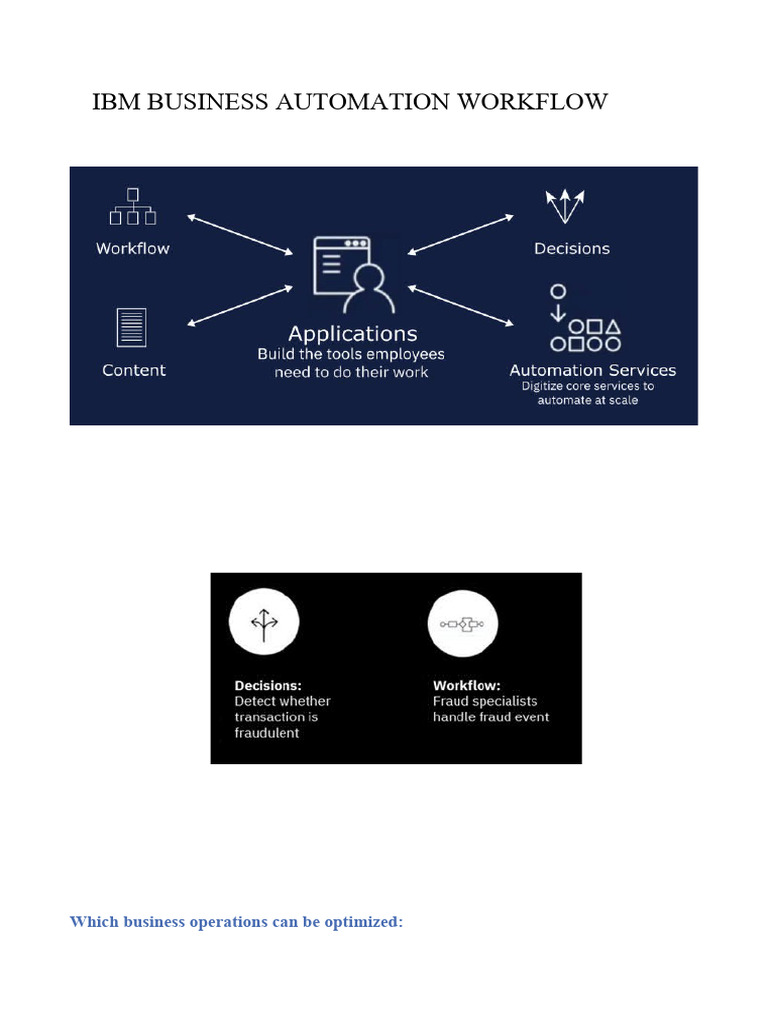 IBM BUSINESS AUTOMATION WORKFLOW

Workflow

Content

Applications
Build the tools employees need to do their work

Decisions

Automation Services
Digitize core services to automate at scale

Decisions:
Detect whether transaction is fraudulent

Workflow:
Fraud specialists handle fraud event

Which business operations can be optimized: